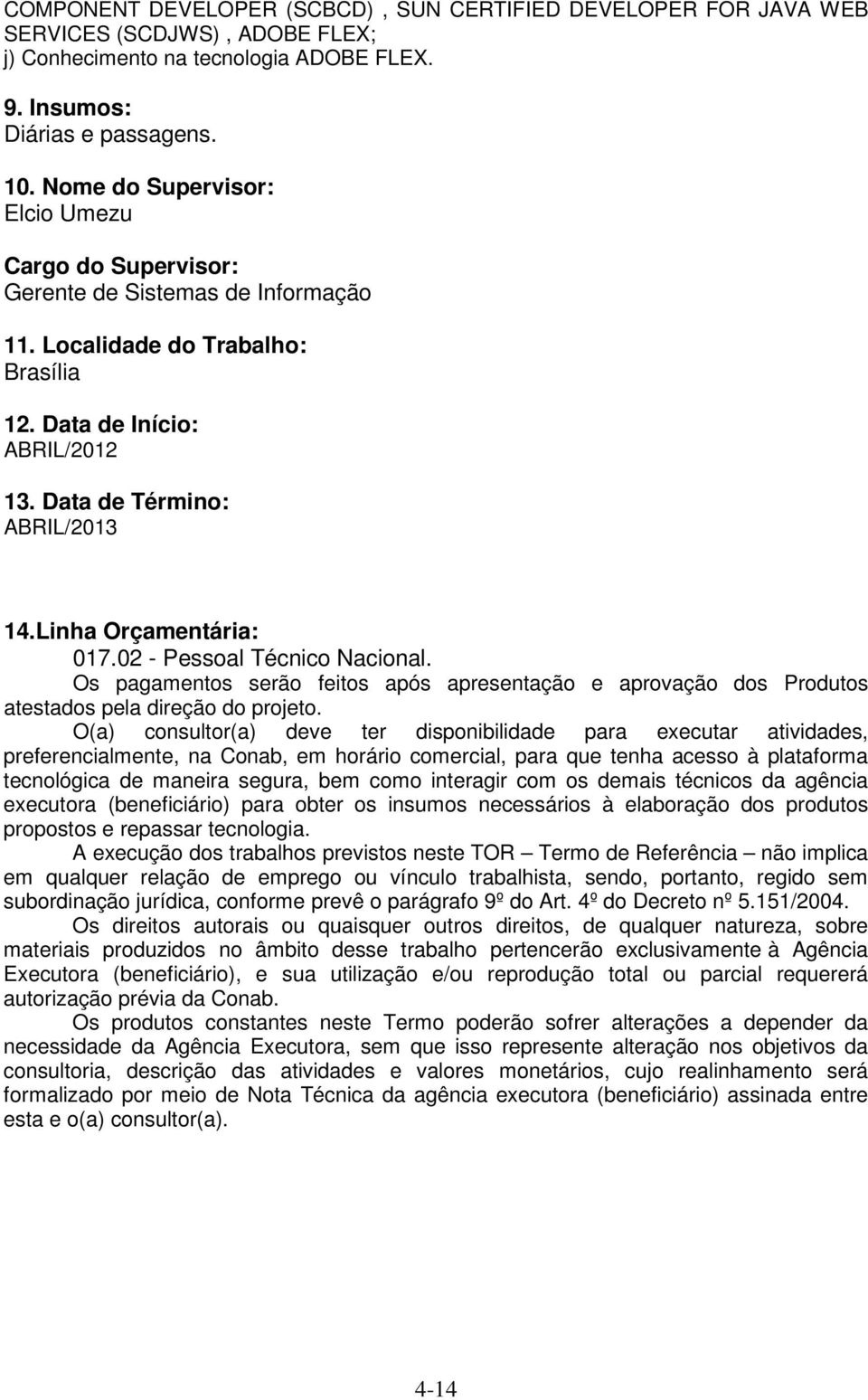 COMPONENT DEVELOPER (SCBCD) , SUN CERTIFIED DEVELOPER FOR JAVA WEB SERVICES (SCDJWS) , ADOBE FLEX;
j) Conhecimento na tecnologia ADOBE FLEX.

9. Insumos:
Diárias e passagens.

10. Nome do Supervisor:
Elcio Umezu

Cargo do Supervisor:
Gerente de Sistemas de Informação

11. Localidade do Trabalho:
Brasília

12. Data de Início:
ABRIL/2012

13. Data de Término:
ABRIL/2013

14. Linha Orçamentária:
017.02 - Pessoal Técnico Nacional.
Os pagamentos serão feitos após apresentação e aprovação dos Produtos atestados pela direção do projeto.

O(a) consultor(a) deve ter disponibilidade para executar atividades, preferencialmente, na Conab, em horário comercial, para que tenha acesso à plataforma tecnológica de maneira segura, bem como interagir com os demais técnicos da agência executora (beneficiário) para obter os insumos necessários à elaboração dos produtos propostos e repassar tecnologia.

A execução dos trabalhos previstos neste TOR – Termo de Referência – não implica em qualquer relação de emprego ou vínculo trabalhista, sendo, portanto, regido sem subordinação jurídica, conforme prevê o parágrafo 9º do Art. 4º do Decreto nº 5.151/2004.

Os direitos autorais ou quaisquer outros direitos, de qualquer natureza, sobre materiais produzidos no âmbito desse trabalho pertencerão exclusivamente à Agência Executora (beneficiário), e sua utilização e/ou reprodução total ou parcial requererá autorização prévia da Conab.

Os produtos constantes neste Termo poderão sofrer alterações a depender da necessidade da Agência Executora, sem que isso represente alteração nos objetivos da consultoria, descrição das atividades e valores monetários, cujo realinhamento será formalizado por meio de Nota Técnica da agência executora (beneficiário) assinada entre esta e o(a) consultor(a).

4-14